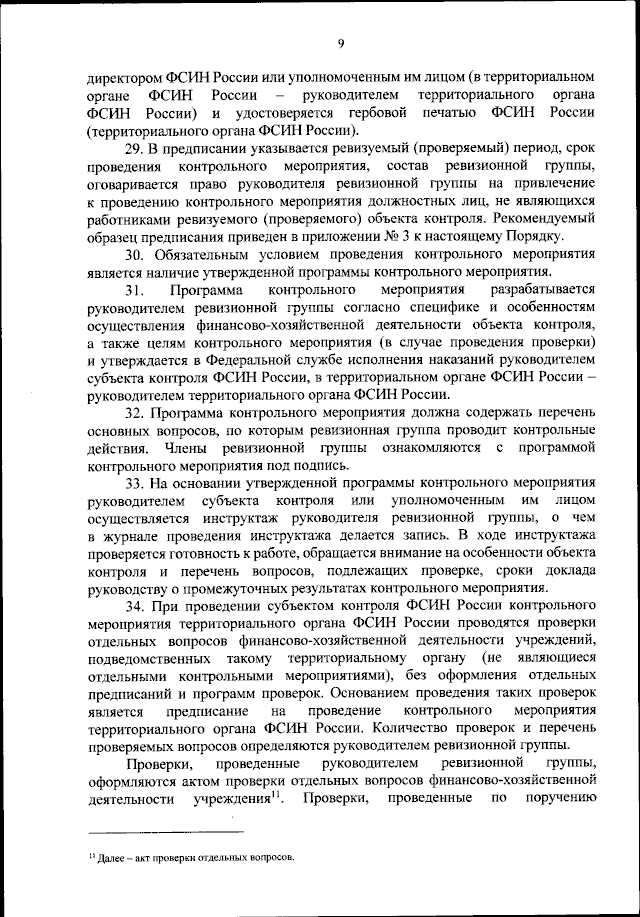 9

директором ФСИН России или уполномоченным им лицом (в территориальном органе ФСИН России – руководителем территориального органа ФСИН России) и удостоверяется гербовой печатью ФСИН России (территориального органа ФСИН России).

29. В предписании указывается ревизуемый (проверяемый) период, срок проведения контрольного мероприятия, состав ревизионной группы, оговаривается право руководителя ревизионной группы на привлечение к проведению контрольного мероприятия должностных лиц, не являющихся работниками ревизуемого (проверяемого) объекта контроля. Рекомендуемый образец предписания приведен в приложении № 3 к настоящему Порядку.

30. Обязательным условием проведения контрольного мероприятия является наличие утвержденной программы контрольного мероприятия.

31. Программа контрольного мероприятия разрабатывается руководителем ревизионной группы согласно специфике и особенностям осуществления финансово-хозяйственной деятельности объекта контроля, а также целям контрольного мероприятия (в случае проведения проверки) и утверждается в Федеральной службе исполнения наказаний руководителем субъекта контроля ФСИН России, в территориальном органе ФСИН России – руководителем территориального органа ФСИН России.

32. Программа контрольного мероприятия должна содержать перечень основных вопросов, по которым ревизионная группа проводит контрольные действия. Члены ревизионной группы ознакомляются с программой контрольного мероприятия под подпись.

33. На основании утвержденной программы контрольного мероприятия руководителем субъекта контроля или уполномоченным им лицом осуществляется инструктаж руководителя ревизионной группы, о чем в журнале проведения инструктажа делается запись. В ходе инструктажа проверяется готовность к работе, обращается внимание на особенности объекта контроля и перечень вопросов, подлежащих проверке, сроки доклада руководству о промежуточных результатах контрольного мероприятия.

34. При проведении субъектом контроля ФСИН России контрольного мероприятия территориального органа ФСИН России проводятся проверки отдельных вопросов финансово-хозяйственной деятельности учреждений, подведомственных такому территориальному органу (не являющиеся отдельными контрольными мероприятиями), без оформления отдельных предписаний и программ проверок. Основанием проведения таких проверок является предписание на проведение контрольного мероприятия территориального органа ФСИН России. Количество проверок и перечень проверяемых вопросов определяются руководителем ревизионной группы.

Проверки, проведенные руководителем ревизионной группы, оформляются актом проверки отдельных вопросов финансово-хозяйственной деятельности учреждения$^{11}$. Проверки, проведенные по поручению

$^{11}$ Далее – акт проверки отдельных вопросов.